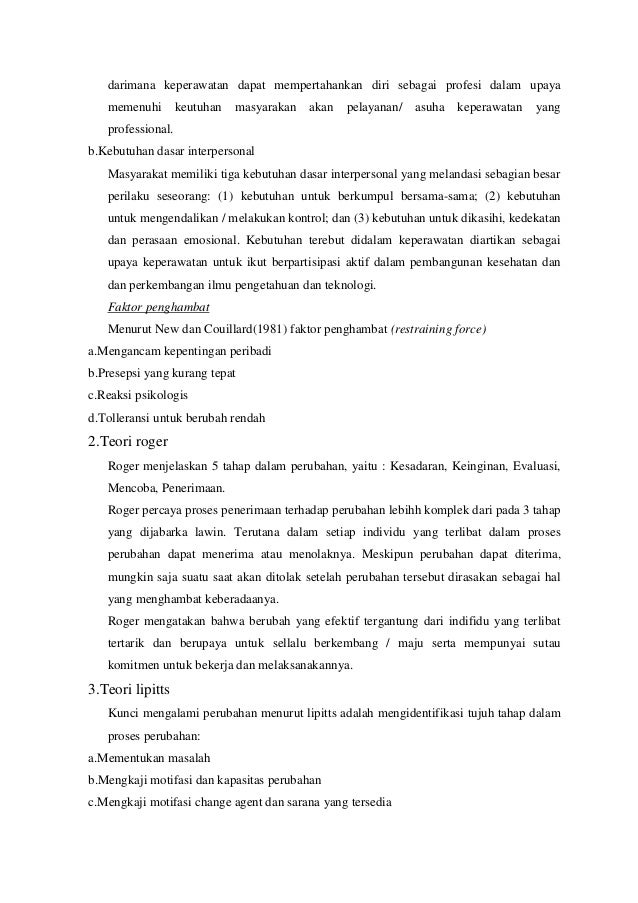 darimana keperawatan dapat mempertahankan diri sebagai profesi dalam upaya memenuhi keutuhan masyarakan akan pelayanan/ asuha keperawatan yang professional.

b.Kebutuhan dasar interpersonal

Masyarakat memiliki tiga kebutuhan dasar interpersonal yang melandasi sebagian besar perilaku seseorang: (1) kebutuhan untuk berkumpul bersama-sama; (2) kebutuhan untuk mengendalikan / melakukan kontrol; dan (3) kebutuhan untuk dikasihi, kedekatan dan perasaan emosional. Kebutuhan terebut didalam keperawatan diartikan sebagai upaya keperawatan untuk ikut berpartisipasi aktif dalam pembangunan kesehatan dan dan perkembangan ilmu pengetahuan dan teknologi.

Faktor penghambat

Menurut New dan Couillard(1981) faktor penghambat (restraining force)

a.Mengancam kepentingan peribadi

b.Presepsi yang kurang tepat

c.Reaksi psikologis

d.Tolleransi untuk berubah rendah

2.Teori roger

Roger menjelaskan 5 tahap dalam perubahan, yaitu : Kesadaran, Keinginan, Evaluasi, Mencoba, Penerimaan.

Roger percaya proses penerimaan terhadap perubahan lebihh komplek dari pada 3 tahap yang dijabarka lawin. Terutana dalam setiap individu yang terlibat dalam proses perubahan dapat menerima atau menolaknya. Meskipun perubahan dapat diterima, mungkin saja suatu saat akan ditolak setelah perubahan tersebut dirasakan sebagai hal yang menghambat keberadaanya.

Roger mengatakan bahwa berubah yang efektif tergantung dari indifidu yang terlibat tertarik dan berupaya untuk sellalu berkembang / maju serta mempunyai sutau komitmen untuk bekerja dan melaksanakannya.

3.Teori lipitts

Kunci mengalami perubahan menurut lipitts adalah mengidentifikasi tujuh tahap dalam proses perubahan:

a.Mementukan masalah

b.Mengkaji motifasi dan kapasitas perubahan

c.Mengkaji motifasi change agent dan sarana yang tersedia